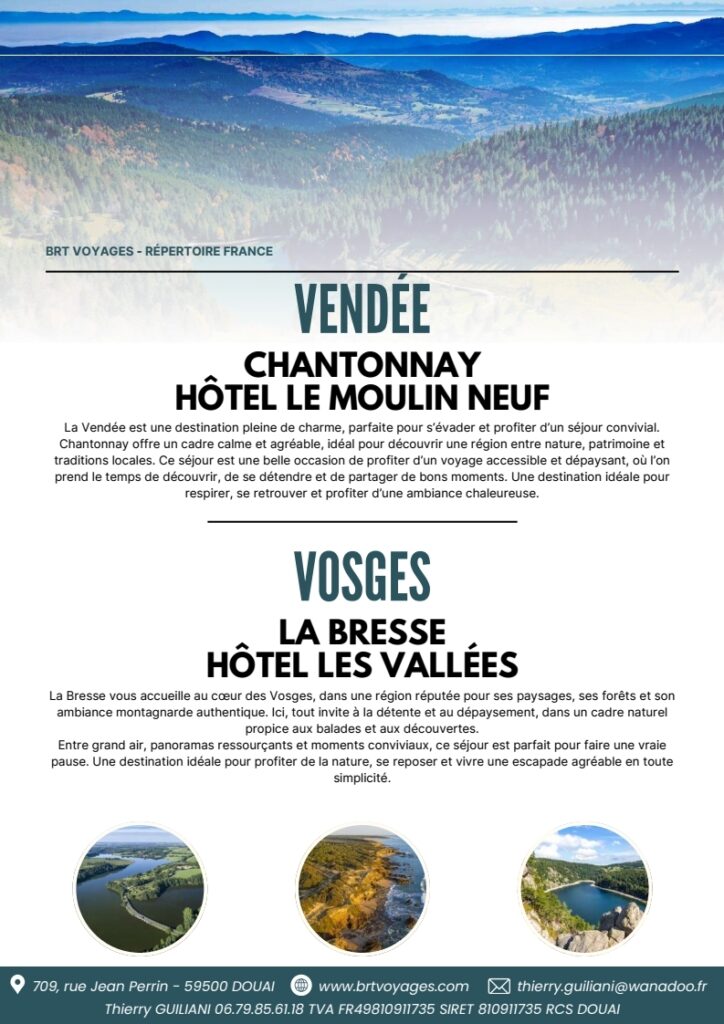 BRT VOYAGES - RÉPERTOIRE FRANCE

VENDÉE

CHANTONNAY
HÔTEL LE MOULIN NEUF

La Vendée est une destination pleine de charme, parfaite pour s'évader et profiter d'un séjour convivial. Chantonnay offre un cadre calme et agréable, idéal pour découvrir une région entre nature, patrimoine et traditions locales. Ce séjour est une belle occasion de profiter d'un voyage accessible et dépaysant, où l'on prend le temps de découvrir, de se détendre et de partager de bons moments. Une destination idéale pour respirer, se retrouver et profiter d'une ambiance chaleureuse.

VOSGES

LA BRESSE
HÔTEL LES VALLÉES

La Bresse vous accueille au cœur des Vosges, dans une région réputée pour ses paysages, ses forêts et son ambiance montagnarde authentique. Ici, tout invite à la détente et au dépaysement, dans un cadre naturel propice aux balades et aux découvertes.
Entre grand air, panoramas ressourçants et moments conviviaux, ce séjour est parfait pour faire une vraie pause. Une destination idéale pour profiter de la nature, se reposer et vivre une escapade agréable en toute simplicité.

709, rue Jean Perrin - 59500 DOUAI www.brtvoyages.com thierry.guiliani@wanadoo.fr
Thierry GUILIANI 06.79.85.61.18 TVA FR49810911735 SIRET 810911735 RCS DOUAI